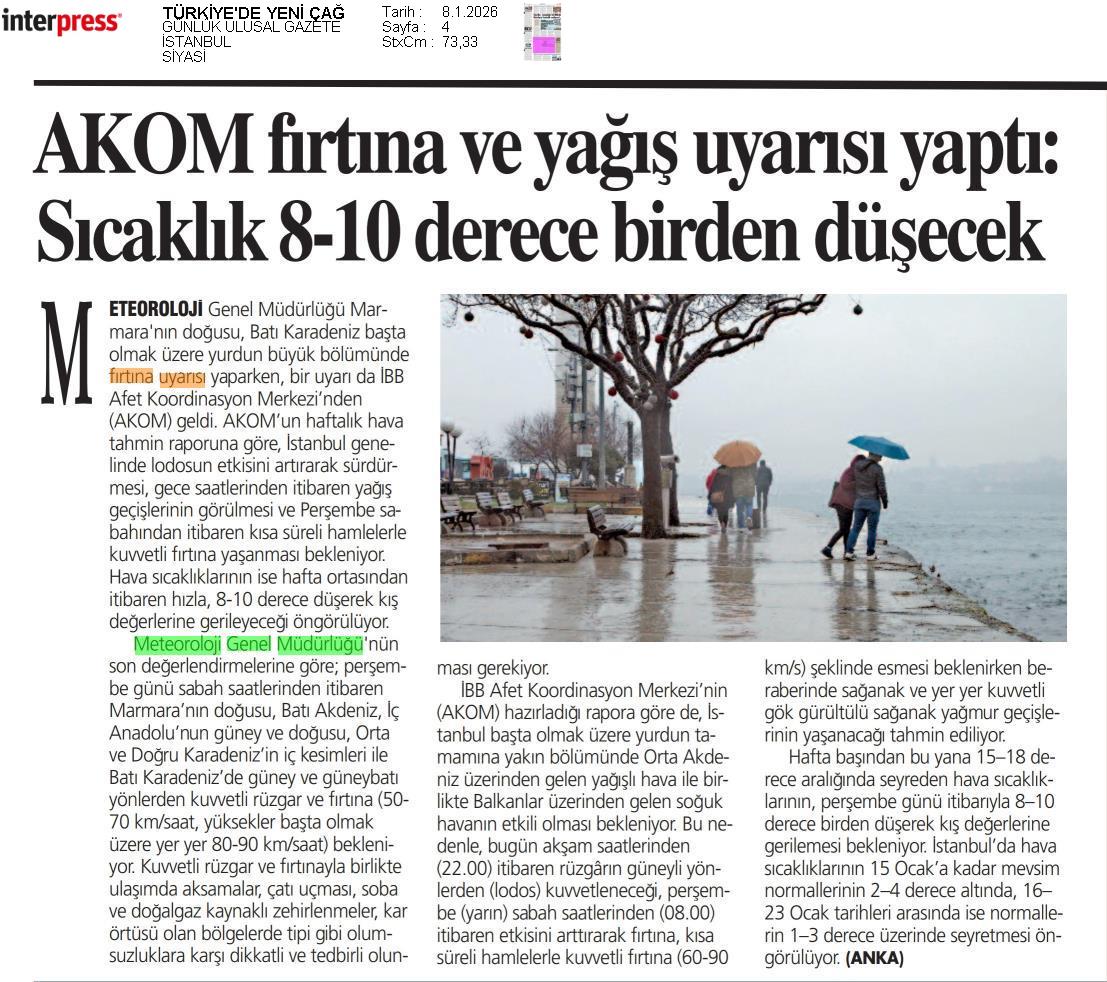 interpress

TÜRKİYE'DE YENİ ÇAĞ
GÜNLÜK ULUSAL GAZETE
İSTANBUL
SİYASİ

Tarih : 8.1.2026
Sayfa : 4
StxCm : 73,33

AKOM fırtına ve yağış uyarısı yaptı: Sıcaklık 8-10 derece birden düşecek

METEOROLOJİ Genel Müdürlüğü Marmara'nın doğusu, Batı Karadeniz başta olmak üzere yurdun büyük bölümünde fırtına uyarısı yaparken, bir uyarı da İBB Afet Koordinasyon Merkezi'nden (AKOM) geldi. AKOM'un haftalık hava tahmin raporuna göre, İstanbul genelinde lodosun etkisini artırarak sürdürmesi, gece saatlerinden itibaren yağış geçişlerinin görülmesi ve Perşembe sabahından itibaren kısa süreli hamlelerle kuvvetli fırtına yaşanması bekleniyor. Hava sıcaklıklarının ise hafta ortasından itibaren hızla, 8-10 derece düşerek kış değerlerine gerileyeceği öngörülüyor.

Meteoroloji Genel Müdürlüğü'nün son değerlendirmelerine göre; perşembe günü sabah saatlerinden itibaren Marmara'nın doğusu, Batı Akdeniz, İç Anadolu'nun güney ve doğusu, Orta ve Doğru Karadeniz'in iç kesimleri ile Batı Karadeniz'de güney ve güneybatı yönlerden kuvvetli rüzgar ve fırtına (50-70 km/saat, yüksekler başta olmak üzere yer yer 80-90 km/saat) bekleniyor. Kuvvetli rüzgar ve fırtınayla birlikte ulaşımda aksamalar, çatı uçması, soba ve doğalgaz kaynaklı zehirlenmeler, kar örtüsü olan bölgelerde tipi gibi olumsuzluklara karşı dikkatli ve tedbirli olunması gerekiyor.

İBB Afet Koordinasyon Merkezi'nin (AKOM) hazırladığı rapora göre de, İstanbul başta olmak üzere yurdun tamamına yakın bölümünde Orta Akdeniz üzerinden gelen yağışlı hava ile birlikte Balkanlar üzerinden gelen soğuk havanın etkili olması bekleniyor. Bu nedenle, bugün akşam saatlerinden (22.00) itibaren rüzgârın güneyli yönlerden (lodos) kuvvetleneceği, perşembe (yarın) sabah saatlerinden (08.00) itibaren etkisini arttırarak fırtına, kısa süreli hamlelerle kuvvetli fırtına (60-90 km/s) şeklinde esmesi beklenirken beraberinde sağanak ve yer yer kuvvetli gök gürültülü sağanak yağmur geçişlerinin yaşanacağı tahmin ediliyor.

Hafta başından bu yana 15–18 derece aralığında seyreden hava sıcaklıklarının, perşembe günü itibarıyla 8–10 derece birden düşerek kış değerlerine gerilemesi bekleniyor. İstanbul'da hava sıcaklıklarının 15 Ocak'a kadar mevsim normallerinin 2–4 derece altında, 16–23 Ocak tarihleri arasında ise normallerin 1–3 derece üzerinde seyretmesi öngörülüyor. (ANKA)